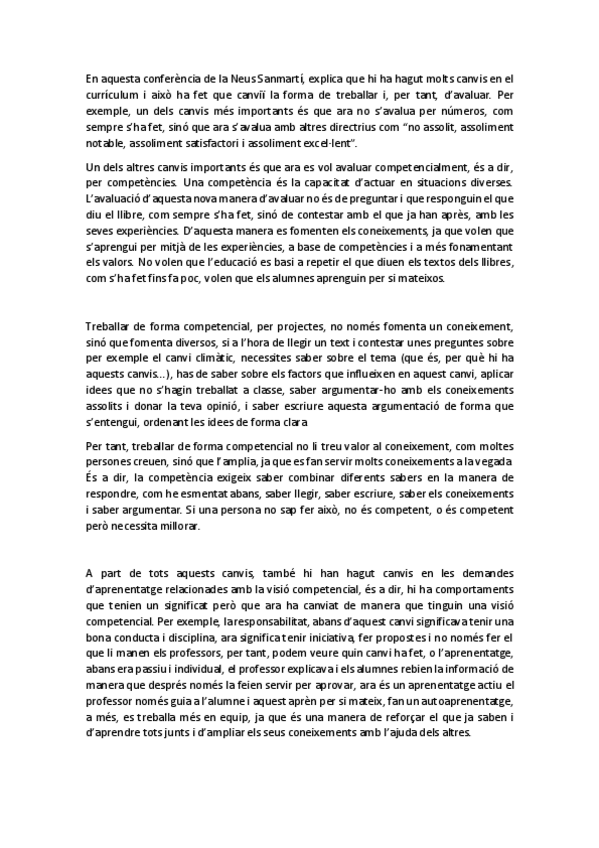 En aquesta conferència de la Neus Sanmartí, explica que hi ha hagut molts canvis en el currículum i això ha fet que canviï la forma de treballar i, per tant, d'avaluar. Per exemple, un dels canvis més importants és que ara no s'avalua per números, com sempre s'ha fet, sinó que ara s'avalua amb altres directrius com "no assolit, assoliment notable, assoliment satisfactori i assoliment excel·lent".

Un dels altres canvis importants és que ara es vol avaluar competencialment, és a dir, per competències. Una competència és la capacitat d'actuar en situacions diverses. L'avaluació d'aquesta nova manera d'avaluar no és de preguntar i que responguin el que diu el llibre, com sempre s'ha fet, sinó de contestar amb el que ja han après, amb les seves experiències. D'aquesta manera es fomenten els coneixements, ja que volen que s'aprengui per mitjà de les experiències, a base de competències i a més fonamentant els valors. No volen que l'educació es basi a repetir el que diuen els textos dels llibres, com s'ha fet fins fa poc, volen que els alumnes aprenguin per si mateixos.

Treballar de forma competencial, per projectes, no només fomenta un coneixement, sinó que fomenta diversos, si a l'hora de llegir un text i contestar unes preguntes sobre per exemple el canvi climàtic, necessites saber sobre el tema (que és, per què hi ha aquests canvis...), has de saber sobre els factors que influeixen en aquest canvi, aplicar idees que no s'hagin treballat a classe, saber argumentar-ho amb els coneixements assolits i donar la teva opinió, i saber escriure aquesta argumentació de forma que s'entengui, ordenant les idees de forma clara

Per tant, treballar de forma competencial no li treu valor al coneixement, com moltes persones creuen, sinó que l'amplia, ja que es fan servir molts coneixements a la vegada. És a dir, la competència exigeix saber combinar diferents sabers en la manera de respondre, com he esmentat abans, saber llegir, saber escriure, saber els coneixements i saber argumentar. Si una persona no sap fer això, no és competent, o és competent però necessita millorar.

A part de tots aquests canvis, també hi han hagut canvis en les demandes d'aprenentatge relacionades amb la visió competencial, és a dir, hi ha comportaments que tenien un significat però que ara ha canviat de manera que tinguin una visió competencial. Per exemple, la responsabilitat, abans d'aquest canvi significava tenir una bona conducta i disciplina, ara significa tenir iniciativa, fer propostes i no només fer el que li manen els professors, per tant, podem veure quin canvi ha fet, o l'aprenentatge, abans era passiu i individual, el professor explicava i els alumnes rebien la informació de manera que després només la feien servir per aprovar, ara és un aprenentatge actiu el professor només guia a l'alumne i aquest aprèn per si mateix, fan un autoaprenentatge, a més, es treballa més en equip, ja que és una manera de reforçar el que ja saben i d'aprendre tots junts i d'ampliar els seus coneixements amb l'ajuda dels altres.